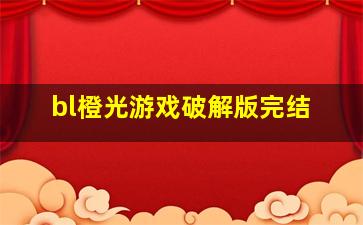 bl橙光游戏破解版完结